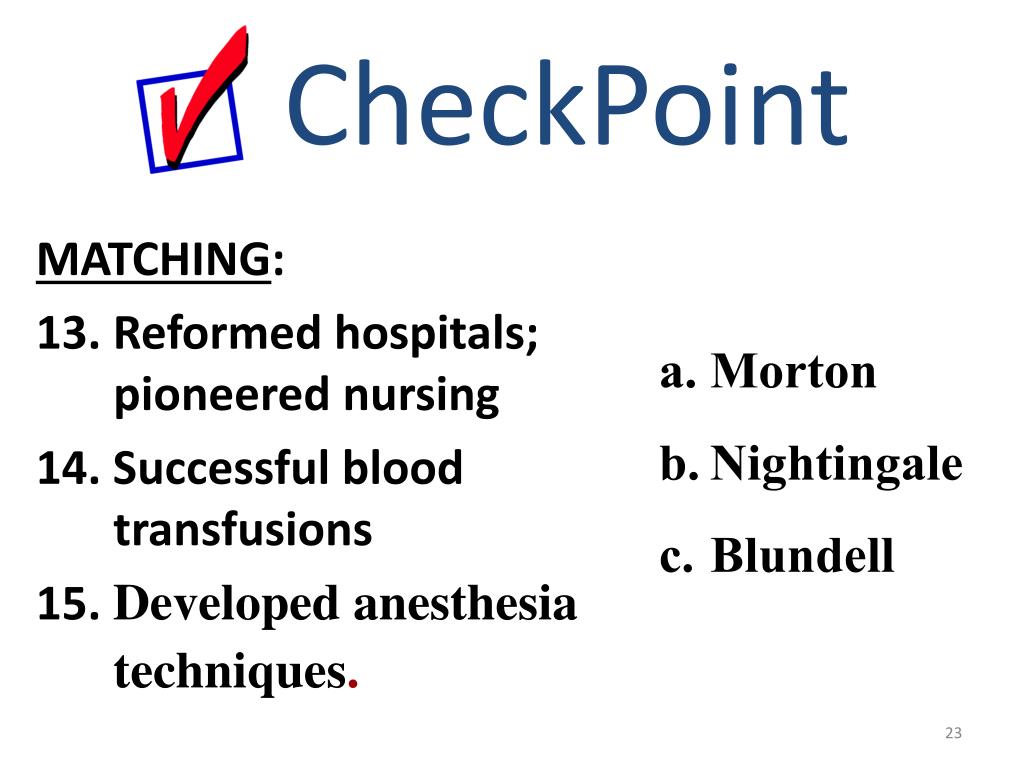 CheckPoint

MATCHING:

13. Reformed hospitals; pioneered nursing

14. Successful blood transfusions

15. Developed anesthesia techniques.

a. Morton

b. Nightingale

c. Blundell

23